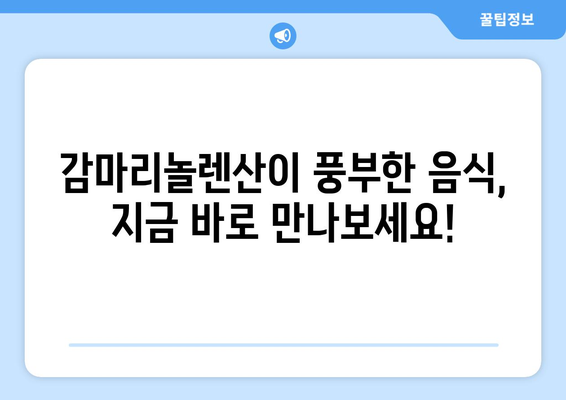 꿀팁정보

감마리놀렌산이 풍부한 음식, 지금 바로 만나보세요!